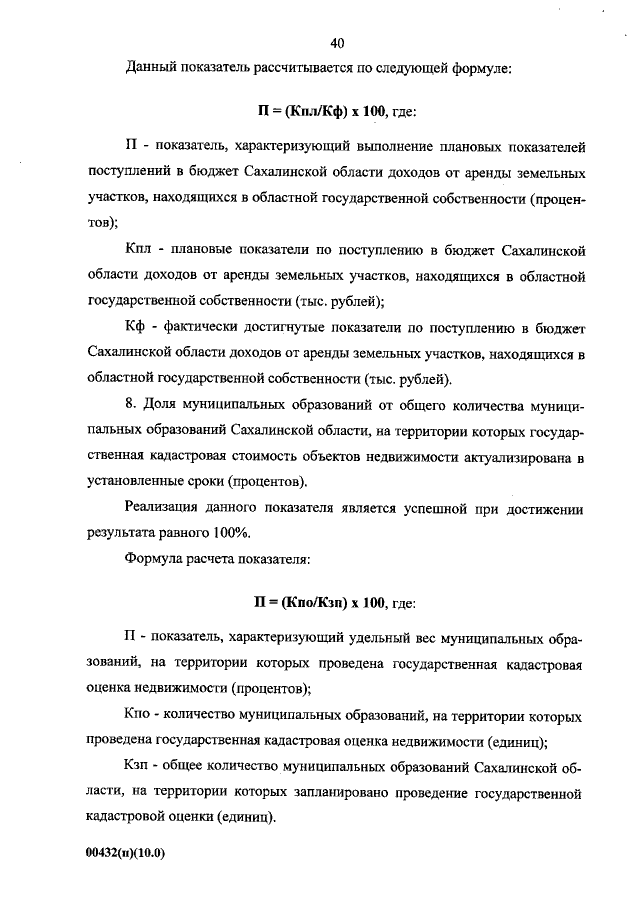 40

Данный показатель рассчитывается по следующей формуле:

П = (Кпл/Кф) х 100, где:

П - показатель, характеризующий выполнение плановых показателей поступлений в бюджет Сахалинской области доходов от аренды земельных участков, находящихся в областной государственной собственности (процентов);

Кпл - плановые показатели по поступлению в бюджет Сахалинской области доходов от аренды земельных участков, находящихся в областной государственной собственности (тыс. рублей);

Кф - фактически достигнутые показатели по поступлению в бюджет Сахалинской области доходов от аренды земельных участков, находящихся в областной государственной собственности (тыс. рублей).

8. Доля муниципальных образований от общего количества муниципальных образований Сахалинской области, на территории которых государственная кадастровая стоимость объектов недвижимости актуализирована в установленные сроки (процентов).

Реализация данного показателя является успешной при достижении результата равного 100%.

Формула расчета показателя:

П = (Кпо/Кзп) х 100, где:

П - показатель, характеризующий удельный вес муниципальных образований, на территории которых проведена государственная кадастровая оценка недвижимости (процентов);

Кпо - количество муниципальных образований, на территории которых проведена государственная кадастровая оценка недвижимости (единиц);

Кзп - общее количество муниципальных образований Сахалинской области, на территории которых запланировано проведение государственной кадастровой оценки (единиц).

00432(п)(10.0)